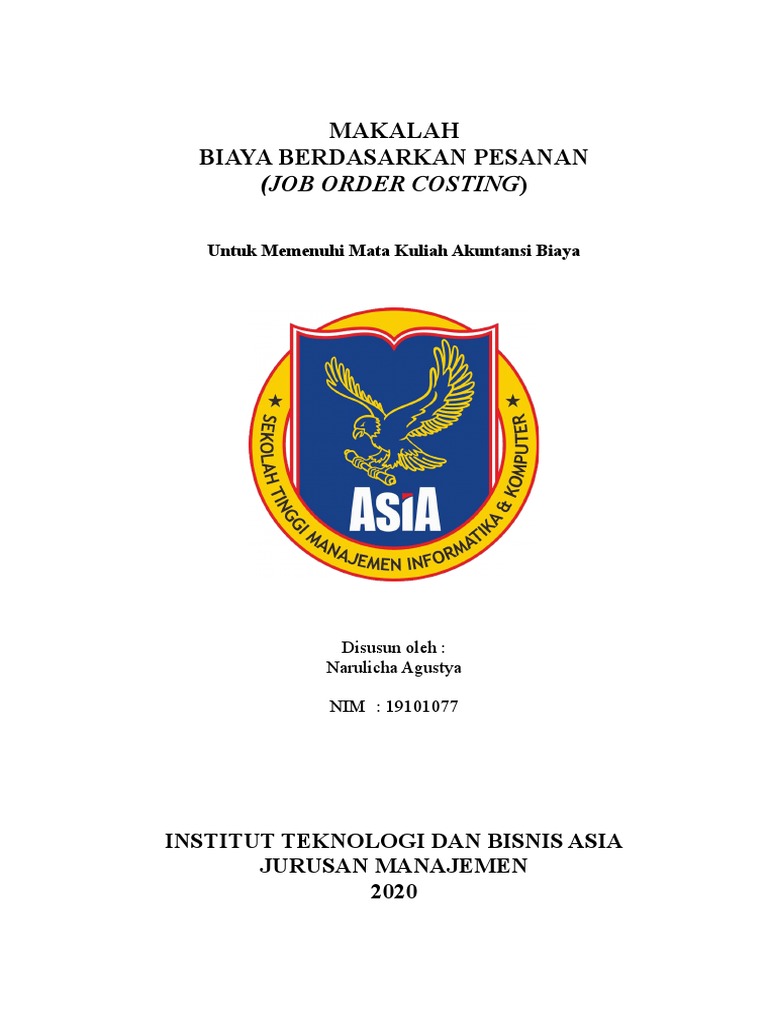 MAKALAH
BIAYA BERDASARKAN PESANAN
(JOB ORDER COSTING)

Untuk Memenuhi Mata Kuliah Akuntansi Biaya

SEKOLAH TINGGI MANAJEMEN INFORMATIKA & KOMPUTER

ASIA

Disusun oleh :
Narulicha Agustya

NIM : 19101077

INSTITUT TEKNOLOGI DAN BISNIS ASIA
JURUSAN MANAJEMEN
2020